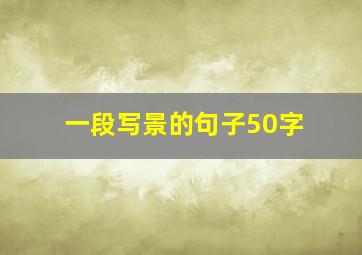 一段写景的句子50字